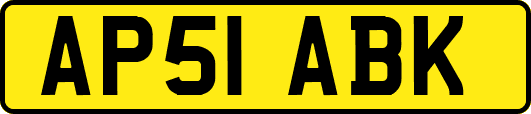 AP51 ABK